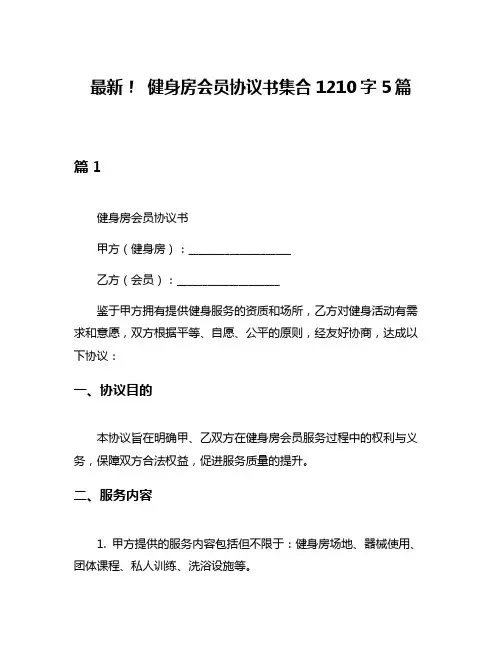 最新！ 健身房会员协议书集合 1210 字 5 篇

篇 1

健身房会员协议书

甲方（健身房）：____________________

乙方（会员）：____________________

鉴于甲方拥有提供健身服务的资质和场所，乙方对健身活动有需求和意愿，双方根据平等、自愿、公平的原则，经友好协商，达成以下协议：

一、协议目的

本协议旨在明确甲、乙双方在健身房会员服务过程中的权利与义务，保障双方合法权益，促进服务质量的提升。

二、服务内容

1. 甲方提供的服务内容包括但不限于：健身房场地、器械使用、团体课程、私人训练、洗浴设施等。